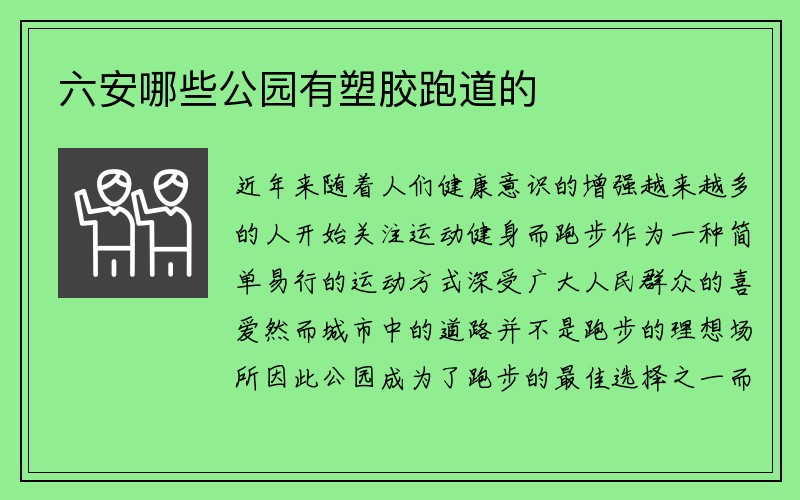 六安哪些公园有塑胶跑道的

近年来随着人们健康意识的增强越来越多的人开始关注运动健身而跑步作为一种简单易行的运动方式深受广大人民群众的喜爱然而城市中的道路并不是跑步的理想场所因此公园成为了跑步的最佳选择之一而